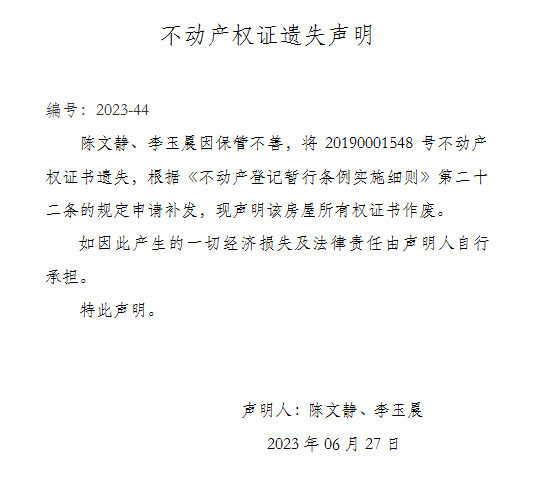 不动产权证遗失声明

编号：2023-44

陈文静、李玉晨因保管不善，将 20190001548 号不动产权证书遗失，根据《不动产登记暂行条例实施细则》第二十二条的规定申请补发，现声明该房屋所有权证书作废。

如因此产生的一切经济损失及法律责任由声明人自行承担。

特此声明。

声明人：陈文静、李玉晨

2023 年 06 月 27 日